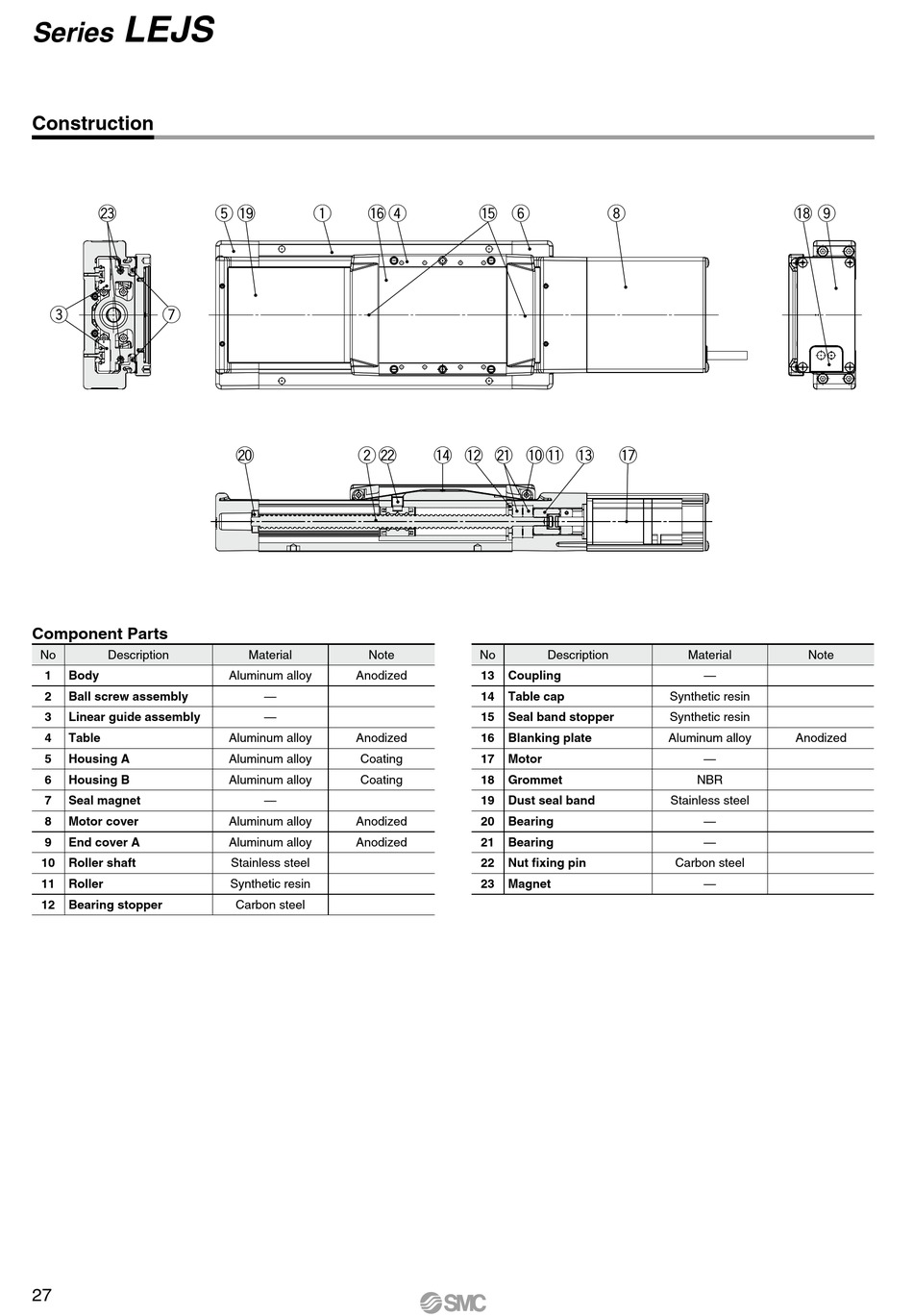 Series LEJS

Construction

23 5 19 1 16 4 15 6 8 18 9

3 7

20 2 22 14 12 21 10 11 13 17

Component Parts

| No | Description | Material | Note |
|---|---|---|---|
| 1 | Body | Aluminum alloy | Anodized |
| 2 | Ball screw assembly | — | |
| 3 | Linear guide assembly | — | |
| 4 | Table | Aluminum alloy | Anodized |
| 5 | Housing A | Aluminum alloy | Coating |
| 6 | Housing B | Aluminum alloy | Coating |
| 7 | Seal magnet | — | |
| 8 | Motor cover | Aluminum alloy | Anodized |
| 9 | End cover A | Aluminum alloy | Anodized |
| 10 | Roller shaft | Stainless steel | |
| 11 | Roller | Synthetic resin | |
| 12 | Bearing stopper | Carbon steel | |

| No | Description | Material | Note |
|---|---|---|---|
| 13 | Coupling | — | |
| 14 | Table cap | Synthetic resin | |
| 15 | Seal band stopper | Synthetic resin | |
| 16 | Blanking plate | Aluminum alloy | Anodized |
| 17 | Motor | — | |
| 18 | Grommet | NBR | |
| 19 | Dust seal band | Stainless steel | |
| 20 | Bearing | — | |
| 21 | Bearing | — | |
| 22 | Nut fixing pin | Carbon steel | |
| 23 | Magnet | — | |

27

SMC